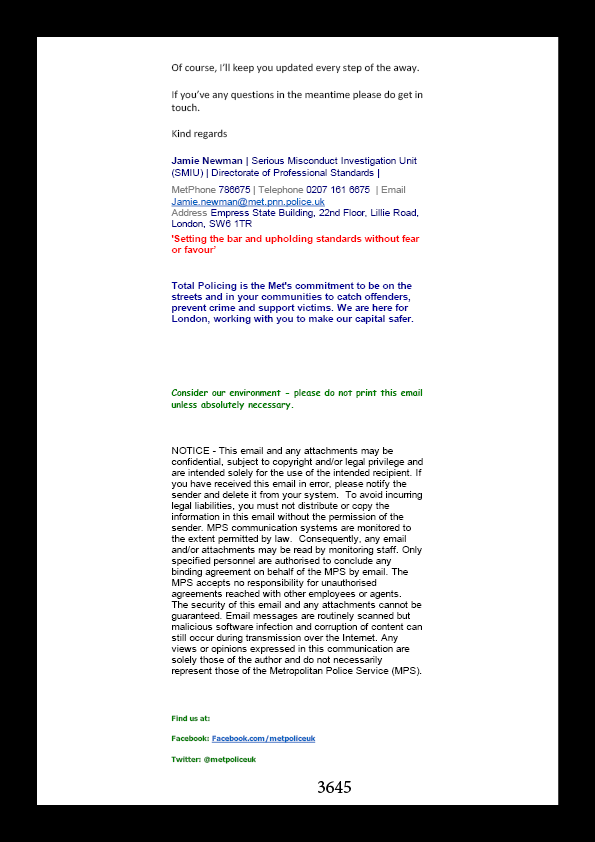 Of course, I'll keep you updated every step of the away.

If you've any questions in the meantime please do get in touch.

Kind regards

Jamie Newman | Serious Misconduct Investigation Unit (SMIU) | Directorate of Professional Standards |

MetPhone 786675 | Telephone 0207 161 6675 | Email Jamie.newman@met.pnn.police.uk
Address Empress State Building, 22nd Floor, Lillie Road, London, SW6 1TR
'Setting the bar and upholding standards without fear or favour'

Total Policing is the Met's commitment to be on the streets and in your communities to catch offenders, prevent crime and support victims. We are here for London, working with you to make our capital safer.

Consider our environment - please do not print this email unless absolutely necessary.

NOTICE - This email and any attachments may be confidential, subject to copyright and/or legal privilege and are intended solely for the use of the intended recipient. If you have received this email in error, please notify the sender and delete it from your system. To avoid incurring legal liabilities, you must not distribute or copy the information in this email without the permission of the sender. MPS communication systems are monitored to the extent permitted by law. Consequently, any email and/or attachments may be read by monitoring staff. Only specified personnel are authorised to conclude any binding agreement on behalf of the MPS by email. The MPS accepts no responsibility for unauthorised agreements reached with other employees or agents.
The security of this email and any attachments cannot be guaranteed. Email messages are routinely scanned but malicious software infection and corruption of content can still occur during transmission over the Internet. Any views or opinions expressed in this communication are solely those of the author and do not necessarily represent those of the Metropolitan Police Service (MPS).

Find us at:

Facebook: Facebook.com/metpoliceuk

Twitter: @metpoliceuk

3645